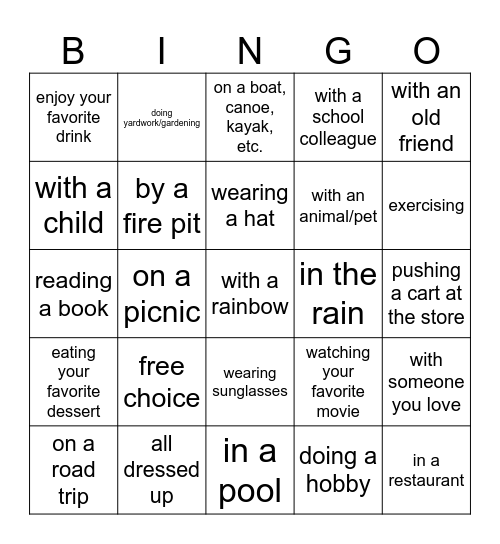 | B | I | N | G | O |
|---|---|---|---|---|
| enjoy your favorite drink | doing yardwork/gardening | on a boat, canoe, kayak, etc. | with a school colleague | with an old friend |
| with a child | by a fire pit | wearing a hat | with an animal/pet | exercising |
| reading a book | on a picnic | with a rainbow | in the rain | pushing a cart at the store |
| eating your favorite dessert | free choice | wearing sunglasses | watching your favorite movie | with someone you love |
| on a road trip | all dressed up | in a pool | doing a hobby | in a restaurant |